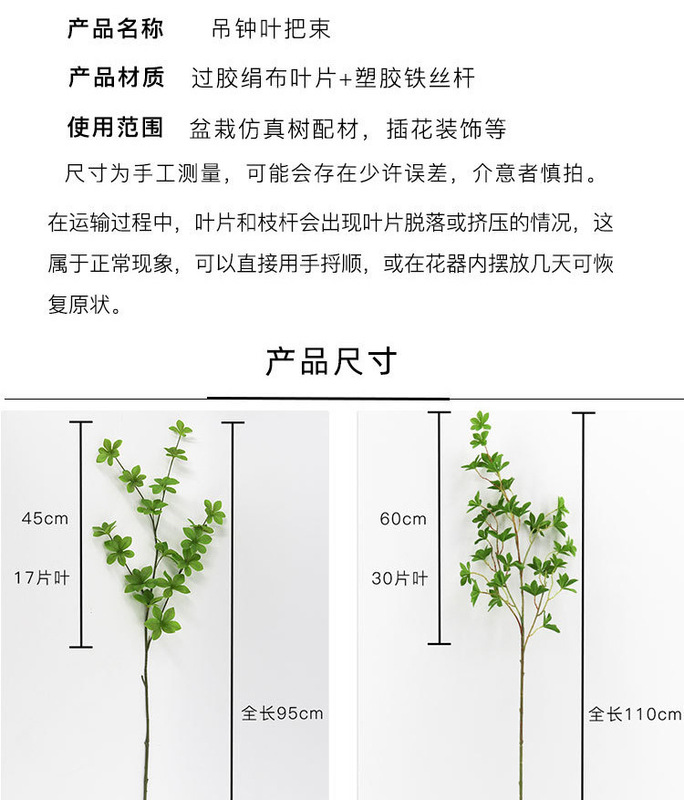 产品名称　吊钟叶把束

产品材质　过胶绢布叶片+塑胶铁丝杆

使用范围　盆栽仿真树配材，插花装饰等

尺寸为手工测量，可能会存在少许误差，介意者慎拍。

在运输过程中，叶片和枝杆会出现叶片脱落或挤压的情况，这属于正常现象，可以直接用手捋顺，或在花器内摆放几天可恢复原状。

产品尺寸

45cm
17片叶
全长95cm

60cm
30片叶
全长110cm